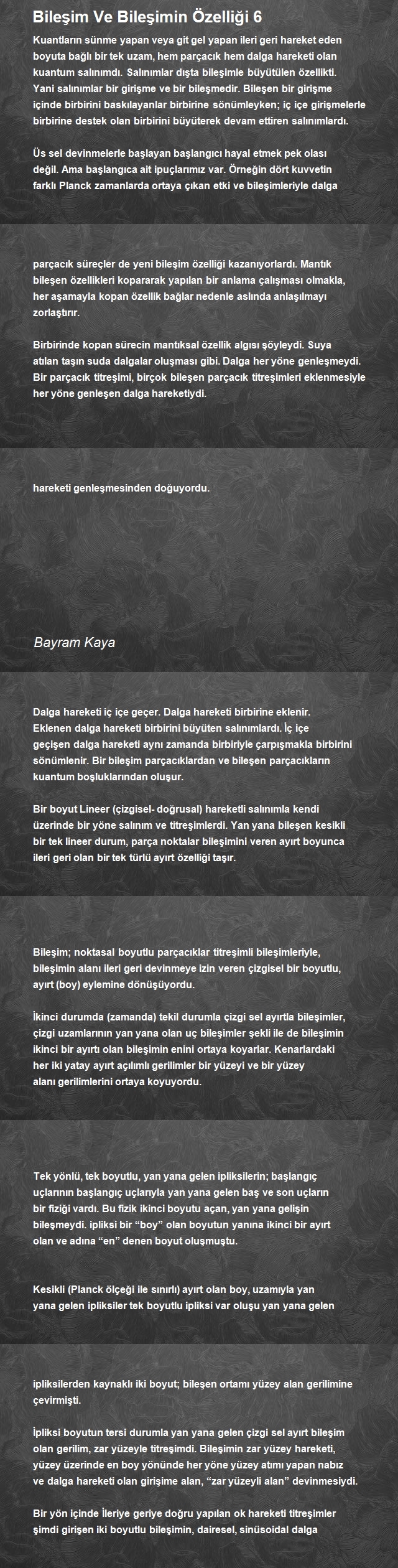 Bileşim Ve Bileşimin Özelliği 6

Kuantların sünme yapan veya git gel yapan ileri geri hareket eden boyuta bağlı bir tek uzam, hem parçacık hem dalga hareketi olan kuantum salınımdı. Salınımlar dışta bileşimle büyütülen özellikti. Yani salınımlar bir girişme ve bir bileşmedir. Bileşen bir girişme içinde birbirini baskılayanlar birbirine sönümleyken; iç içe girişmelerle birbirine destek olan birbirini büyüterek devam ettiren salınımlardı.

Üs sel devinmelerle başlayan başlangıcı hayal etmek pek olası değil. Ama başlangıca ait ipuçlarımız var. Örneğin dört kuvvetin farklı Planck zamanlarda ortaya çıkan etki ve bileşimleriyle dalga

parçacık süreçler de yeni bileşim özelliği kazanıyorlardı. Mantık bileşen özellikleri kopararak yapılan bir anlama çalışması olmakla, her aşamayla kopan özellik bağlar nedenle aslında anlaşılmayı zorlaştırır.

Birbirinde kopan sürecin mantıksal özellik algısı şöyleydi. Suya atılan taşın suda dalgalar oluşması gibi. Dalga her yöne genleşmeydi. Bir parçacık titreşimi, birçok bileşen parçacık titreşimleri eklenmesiyle her yöne genleşen dalga hareketiydi.

hareketi genleşmesinden doğuyordu.

Bayram Kaya

Dalga hareketi iç içe geçer. Dalga hareketi birbirine eklenir. Eklenen dalga hareketi birbirini büyüten salınımlardı. İç içe geçişen dalga hareketi aynı zamanda birbiriyle çarpışmakla birbirini sönümlenir. Bir bileşim parçacıklardan ve bileşen parçacıkların kuantum boşluklarından oluşur.

Bir boyut Lineer (çizgisel- doğrusal) hareketli salınımla kendi üzerinde bir yöne salınım ve titreşimlerdi. Yan yana bileşen kesikli bir tek lineer durum, parça noktalar bileşimini veren ayırt boyunca ileri geri olan bir tek türlü ayırt özelliği taşır.

Bileşim; noktasal boyutlu parçacıklar titreşimli bileşimleriyle, bileşimin alanı ileri geri devinmeye izin veren çizgisel bir boyutlu, ayırt (boy) eylemine dönüşüyordu.

İkinci durumda (zamanda) tekil durumla çizgi sel ayırtla bileşimler, çizgi uzamlarının yan yana olan uç bileşimler şekli ile de bileşimin ikinci bir ayırtı olan bileşimin enini ortaya koyarlar. Kenarlardaki her iki yatay ayırt açılımlı gerilimler bir yüzeyi ve bir yüzey alanı gerilimlerini ortaya koyuyordu.

Tek yönlü, tek boyutlu, yan yana gelen ipliksilerin; başlangıç uçlarının başlangıç uçlarıyla yan yana gelen baş ve son uçların bir fiziği vardı. Bu fizik ikinci boyutu açan, yan yana gelişin bileşmeydi. ipliksi bir “boy” olan boyutun yanına ikinci bir ayırt olan ve adına “en” denen boyut oluşmuştu.

Kesikli (Planck ölçeği ile sınırlı) ayırt olan boy, uzamıyla yan yana gelen ipliksiler tek boyutlu ipliksi var oluşu yan yana gelen

ipliksilerden kaynaklı iki boyut; bileşen ortamı yüzey alan gerilimine çevirmişti.

İpliksi boyutun tersi durumla yan yana gelen çizgi sel ayırt bileşim olan gerilim, zar yüzeyle titreşimdi. Bileşimin zar yüzey hareketi, yüzey üzerinde en boy yönünde her yöne yüzey atımı yapan nabız ve dalga hareketi olan girişime alan, “zar yüzeyli alan” devinmesiydi.

Bir yön içinde İleriye geriye doğru yapılan ok hareketi titreşimler şimdi girişen iki boyutlu bileşimin, dairesel, sinüsoidal dalga